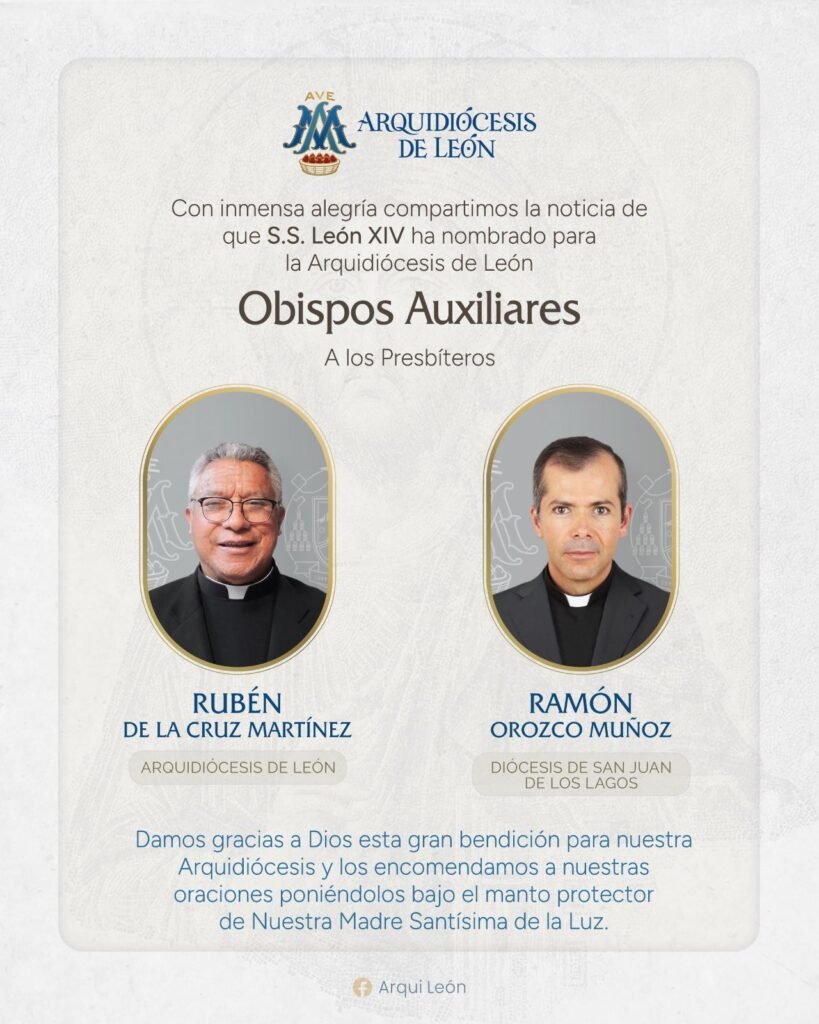 AVE
ARQUIDIÓCESIS DE LEÓN

Con inmensa alegría compartimos la noticia de que S.S. León XIV ha nombrado para la Arquidiócesis de León

Obispos Auxiliares

A los Presbíteros

RUBÉN
DE LA CRUZ MARTÍNEZ

ARQUIDIÓCESIS DE LEÓN

RAMÓN
OROZCO MUÑOZ

DIÓCESIS DE SAN JUAN DE LOS LAGOS

Damos gracias a Dios esta gran bendición para nuestra Arquidiócesis y los encomendamos a nuestras oraciones poniéndolos bajo el manto protector de Nuestra Madre Santísima de la Luz.

Arqui León